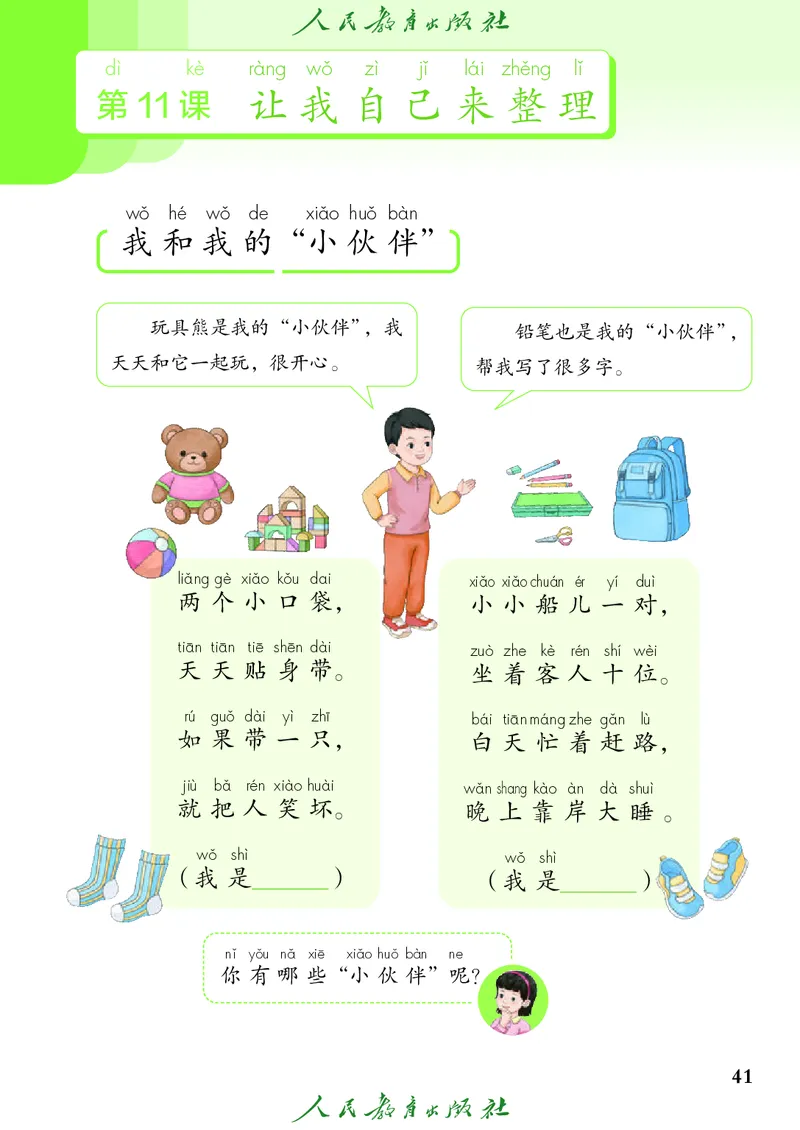 人民教育出版社

dì kè ràng wǒ zì jǐ lái zhěng lǐ
第11课 让我自己来整理

wǒ hé wǒ de xiǎo huǒ bàn
我和我的“小伙伴”

玩具熊是我的“小伙伴”，我天天和它一起玩，很开心。

铅笔也是我的“小伙伴”，帮我写了很多字。

liǎng gè xiǎo kǒu dai
两个小口袋，
tiān tiān tiē shēn dài
天天贴身带。
rú guǒ dài yì zhī
如果带一只，
jiù bǎ rén xiào huài
就把人笑坏。
wǒ shì
（我是______）

xiǎo xiǎo chuán ér yí duì
小小船儿一对，
zuò zhe kè rén shí wèi
坐着客人十位。
bái tiān máng zhe gǎn lù
白天忙着赶路，
wǎn shang kào àn dà shuì
晚上靠岸大睡。
wǒ shì
（我是______）

nǐ yǒu nǎ xiē xiǎo huǒ bàn ne
你有哪些“小伙伴”呢？

41

人民教育出版社